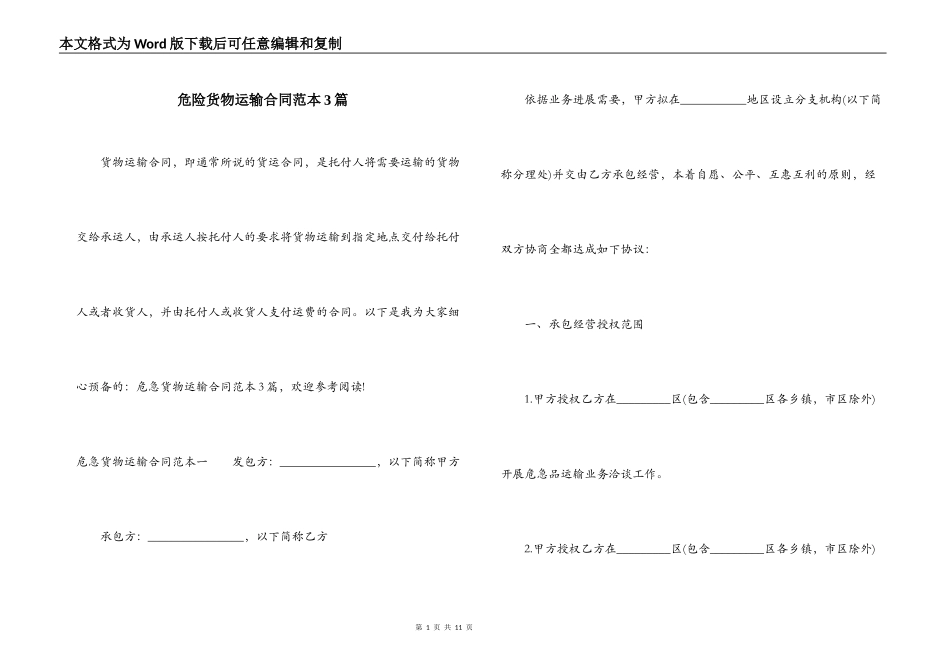 本文格式为Word版下载后可任意编辑和复制

危险货物运输合同范本3篇

货物运输合同，即通常所说的货运合同，是托付人将需要运输的货物交给承运人，由承运人按托付人的要求将货物运输到指定地点交付给托付人或者收货人，并由托付人或收货人支付运费的合同。以下是我为大家细心预备的：危急货物运输合同范本3篇，欢迎参考阅读!

危急货物运输合同范本一　　发包方：________________，以下简称甲方

承包方：________________，以下简称乙方

依据业务进展需要，甲方拟在___________地区设立分支机构(以下简称分理处)并交由乙方承包经营，本着自愿、公平、互惠互利的原则，经双方协商全都达成如下协议：

一、承包经营授权范围

1.甲方授权乙方在_________区(包含_________区各乡镇，市区除外)开展危急品运输业务洽谈工作。

2.甲方授权乙方在_________区(包含_________区各乡镇，市区除外)

第 1 页 共 11 页